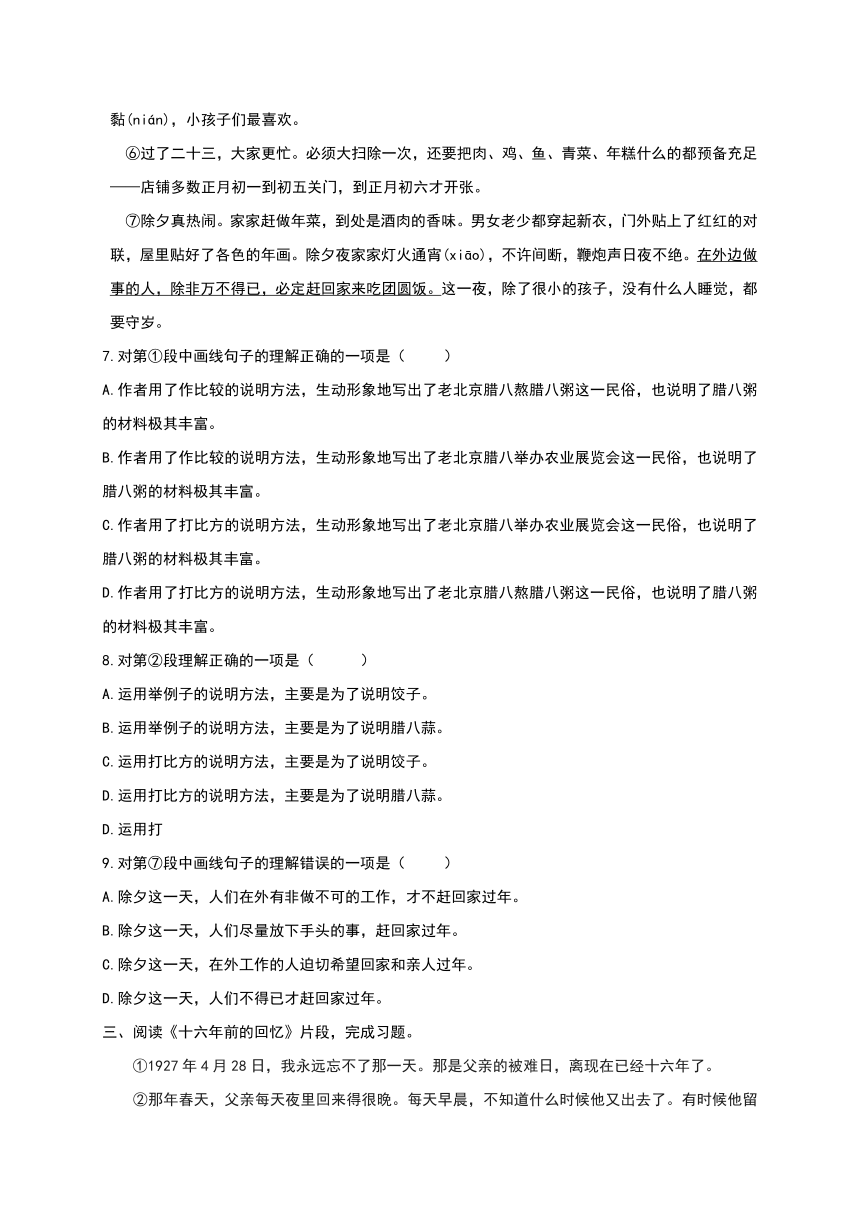 黏(nián)，小孩子们最喜欢。

⑥过了二十三，大家更忙。必须大扫除一次，还要把肉、鸡、鱼、青菜、年糕什么的都预备充足——店铺多数正月初一到初五关门，到正月初六才开张。

⑦除夕真热闹。家家赶做年菜，到处是酒肉的香味。男女老少都穿起新衣，门外贴上了红红的对联，屋里贴好了各色的年画。除夕夜家家灯火通宵(xiāo)，不许间断，鞭炮声日夜不绝。在外边做事的人，除非万不得已，必定赶回家来吃团圆饭。这一夜，除了很小的孩子，没有什么人睡觉，都要守岁。

7.对第①段中画线句子的理解正确的一项是（　　）

A.作者用了作比较的说明方法，生动形象地写出了老北京腊八熬腊八粥这一民俗，也说明了腊八粥的材料极其丰富。

B.作者用了作比较的说明方法，生动形象地写出了老北京腊八举办农业展览会这一民俗，也说明了腊八粥的材料极其丰富。

C.作者用了打比方的说明方法，生动形象地写出了老北京腊八举办农业展览会这一民俗，也说明了腊八粥的材料极其丰富。

D.作者用了打比方的说明方法，生动形象地写出了老北京腊八熬腊八粥这一民俗，也说明了腊八粥的材料极其丰富。

8.对第②段理解正确的一项是（　　）

A.运用举例子的说明方法，主要是为了说明饺子。

B.运用举例子的说明方法，主要是为了说明腊八蒜。

C.运用打比方的说明方法，主要是为了说明饺子。

D.运用打比方的说明方法，主要是为了说明腊八蒜。

D.运用打

9.对第⑦段中画线句子的理解错误的一项是（　　）

A.除夕这一天，人们在外有非做不可的工作，才不赶回家过年。

B.除夕这一天，人们尽量放下手头的事，赶回家过年。

C.除夕这一天，在外工作的人迫切希望回家和亲人过年。

D.除夕这一天，人们不得已才赶回家过年。

三、阅读《十六年前的回忆》片段，完成习题。

①1927年4月28日，我永远忘不了那一天。那是父亲的被难日，离现在已经十六年了。

②那年春天，父亲每天夜里回来得很晚。每天早晨，不知道什么时候他又出去了。有时候他留